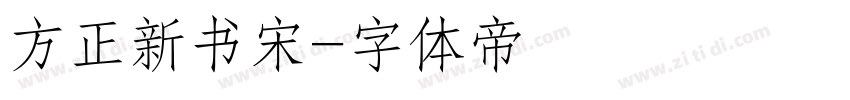 方正新书宋-字体帝

www.zi ti di.com www.zi ti di.com www.zi ti di.com www.zi ti di.com